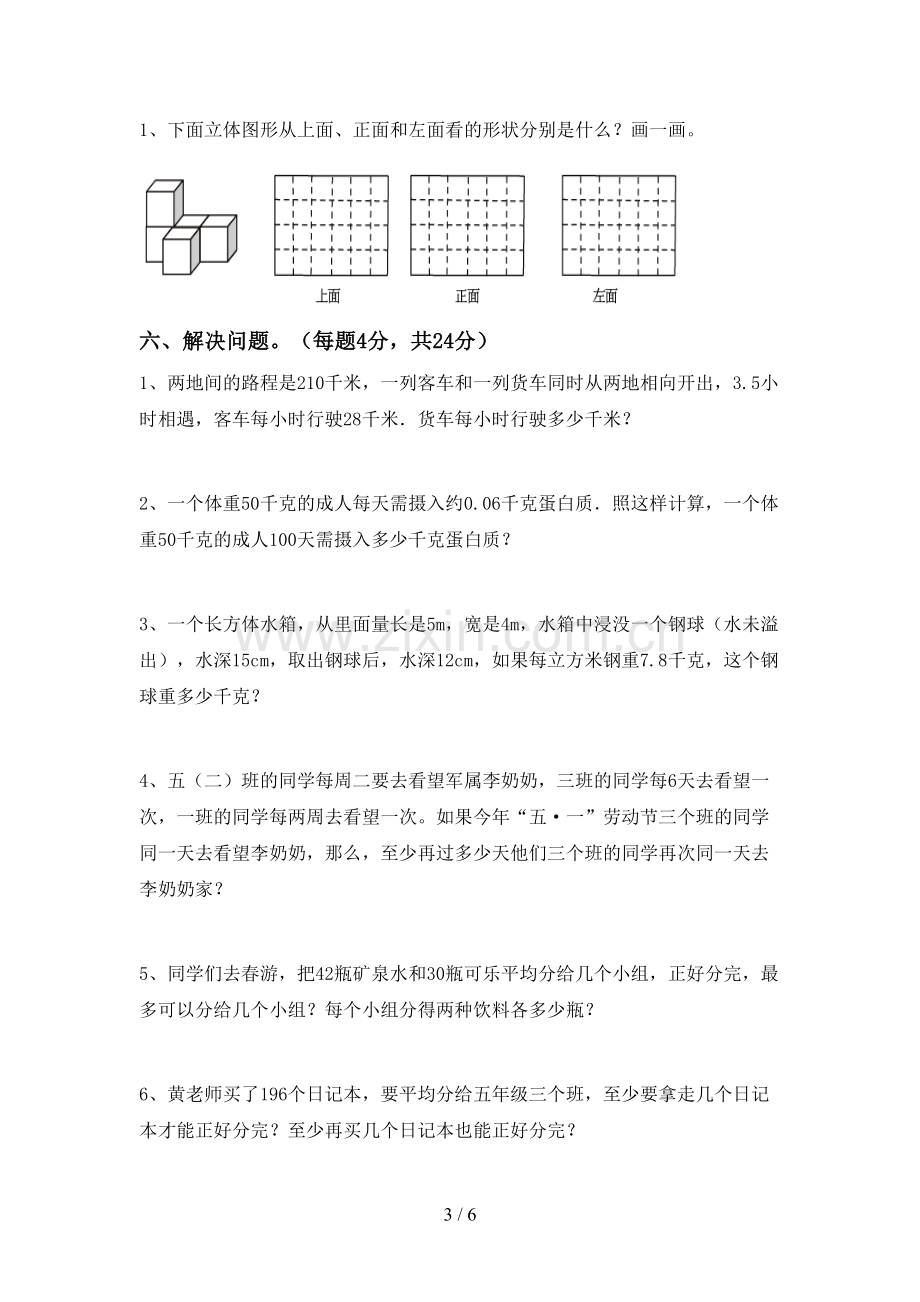 1、下面立体图形从上面、正面和左面看的形状分别是什么？画一画。

上面

正面

左面

六、解决问题。（每题4分，共24分）

1、两地间的路程是210千米，一列客车和一列货车同时从两地相向开出，3.5小时相遇，客车每小时行驶28千米．货车每小时行驶多少千米？

2、一个体重50千克的成人每天需摄入约0.06千克蛋白质．照这样计算，一个体重50千克的成人100天需摄入多少千克蛋白质？

3、一个长方体水箱，从里面量长是5m，宽是4m，水箱中浸没一个钢球（水未溢出），水深15cm，取出钢球后，水深12cm，如果每立方米钢重7.8千克，这个钢球重多少千克？

4、五（二）班的同学每周二要去看望军属李奶奶，三班的同学每6天去看望一次，一班的同学每两周去看望一次。如果今年“五·一”劳动节三个班的同学同一天去看望李奶奶，那么，至少再过多少天他们三个班的同学再次同一天去李奶奶家？

5、同学们去春游，把42瓶矿泉水和30瓶可乐平均分给几个小组，正好分完，最多可以分给几个小组？每个小组分得两种饮料各多少瓶？

6、黄老师买了196个日记本，要平均分给五年级三个班，至少要拿走几个日记本才能正好分完？至少再买几个日记本也能正好分完？

3 / 6

www.zixin.com.cn